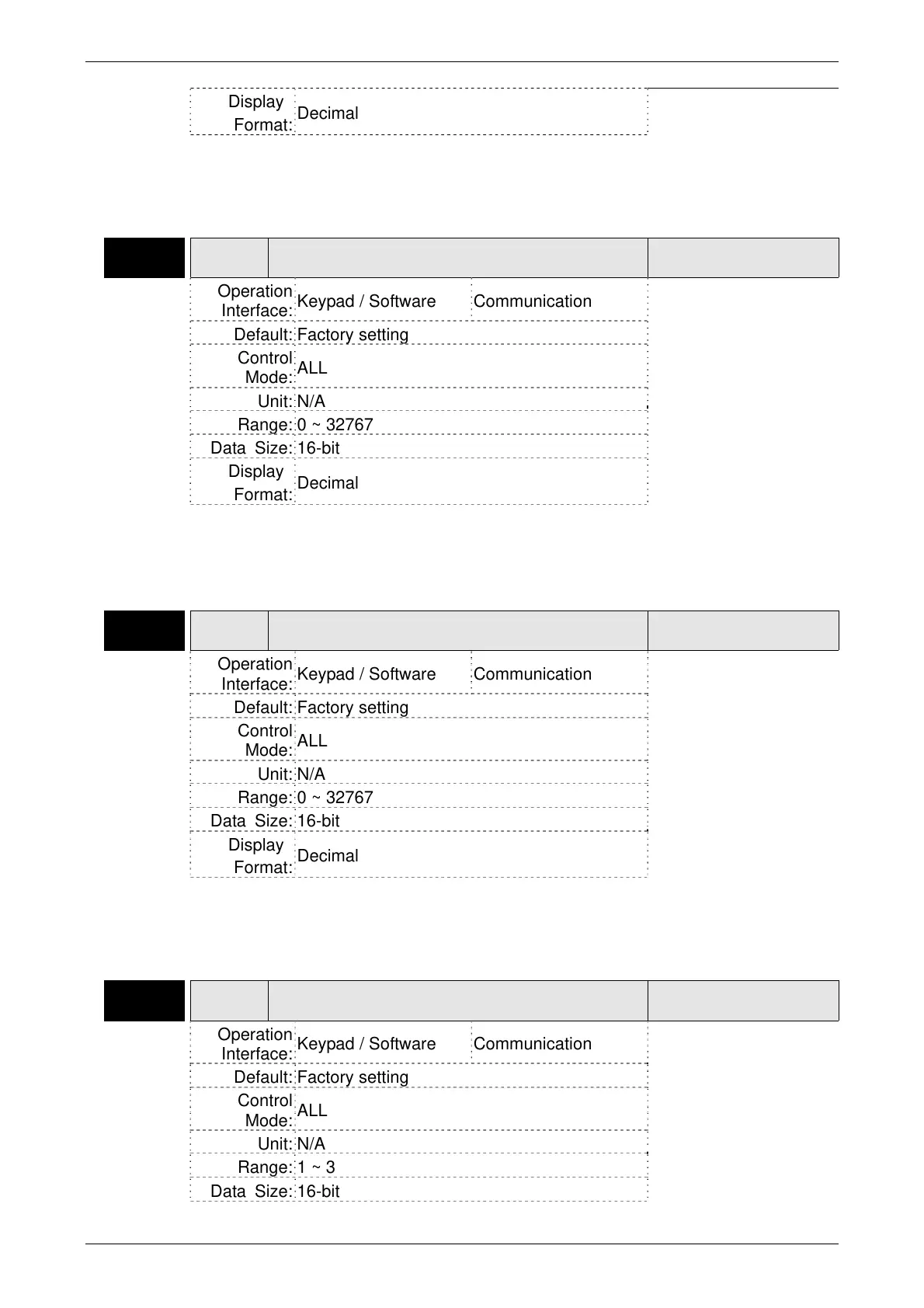 | Display Format: | Decimal |
|---|---|

| Operation Interface: | Keypad / Software | Communication |
|---|---|---|
| Default: | Factory setting | |
| Control Mode: | ALL | |
| Unit: | N/A | |
| Range: | 0 ~ 32767 | |
| Data Size: | 16-bit | |
| Display Format: | Decimal | |

| Operation Interface: | Keypad / Software | Communication |
|---|---|---|
| Default: | Factory setting | |
| Control Mode: | ALL | |
| Unit: | N/A | |
| Range: | 0 ~ 32767 | |
| Data Size: | 16-bit | |
| Display Format: | Decimal | |

| Operation Interface: | Keypad / Software | Communication |
|---|---|---|
| Default: | Factory setting | |
| Control Mode: | ALL | |
| Unit: | N/A | |
| Range: | 1 ~ 3 | |
| Data Size: | 16-bit | |